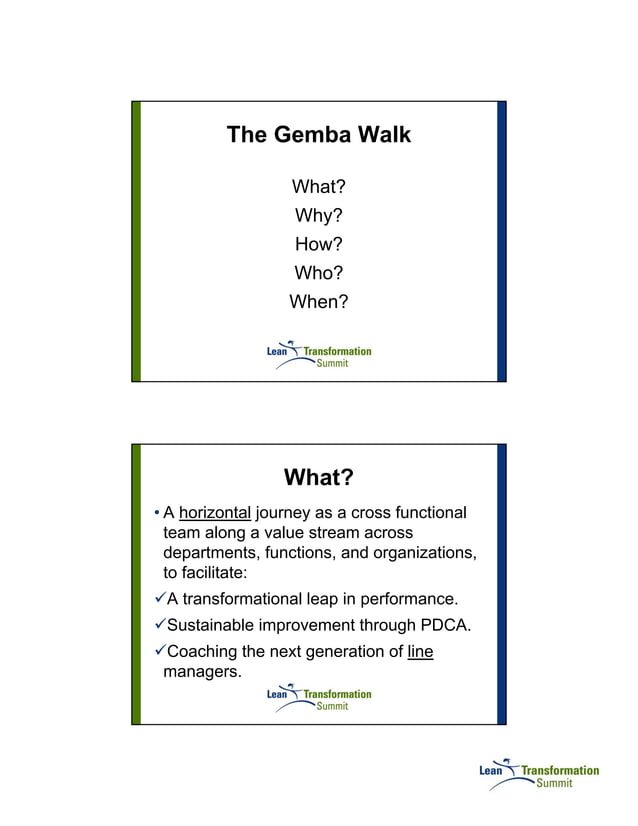 The Gemba Walk

What?
Why?
How?
Who?
When?

Lean Transformation Summit

What?

• A horizontal journey as a cross functional team along a value stream across departments, functions, and organizations, to facilitate:

✓A transformational leap in performance.

✓Sustainable improvement through PDCA.

✓Coaching the next generation of line managers.

Lean Transformation Summit

Lean Transformation Summit